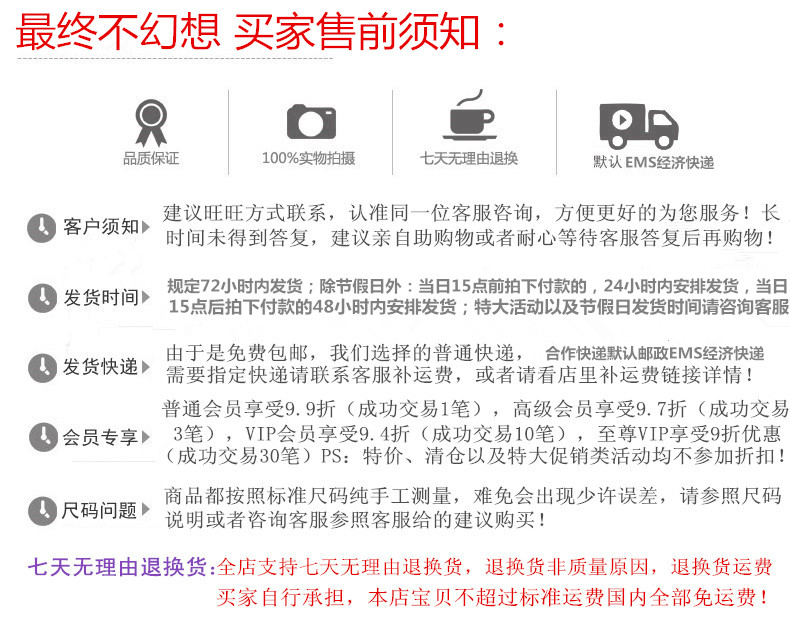 最终不幻想 买家售前须知：

品质保证

100%实物拍摄

七天无理由退换

默认 EMS经济快递

客户须知 建议旺旺方式联系，认准同一位客服咨询，方便更好的为您服务！长时间未得到答复，建议亲自助购物或者耐心等待客服答复后再购物！

发货时间 规定72小时内发货；除节假日外：当日15点前拍下付款的，24小时内安排发货，当日15点后拍下付款的48小时内安排发货；特大活动以及节假日发货时间请咨询客服

发货快递 由于是免费包邮，我们选择的普通快递， 合作快递默认邮政EMS经济快递 需要指定快递请联系客服补运费，或者请看店里补运费链接详情！

会员专享 普通会员享受9.9折（成功交易1笔），高级会员享受9.7折（成功交易3笔），VIP会员享受9.4折（成功交易10笔），至尊VIP享受9折优惠（成功交易30笔）PS：特价、清仓以及特大促销类活动均不参加折扣！

尺码问题 商品都按照标准尺码纯手工测量，难免会出现少许误差，请参照尺码说明或者咨询客服参照客服给的建议购买！

七天无理由退换货：全店支持七天无理由退换货，退换货非质量原因，退换货运费买家自行承担，本店宝贝不超过标准运费国内全部免运费！